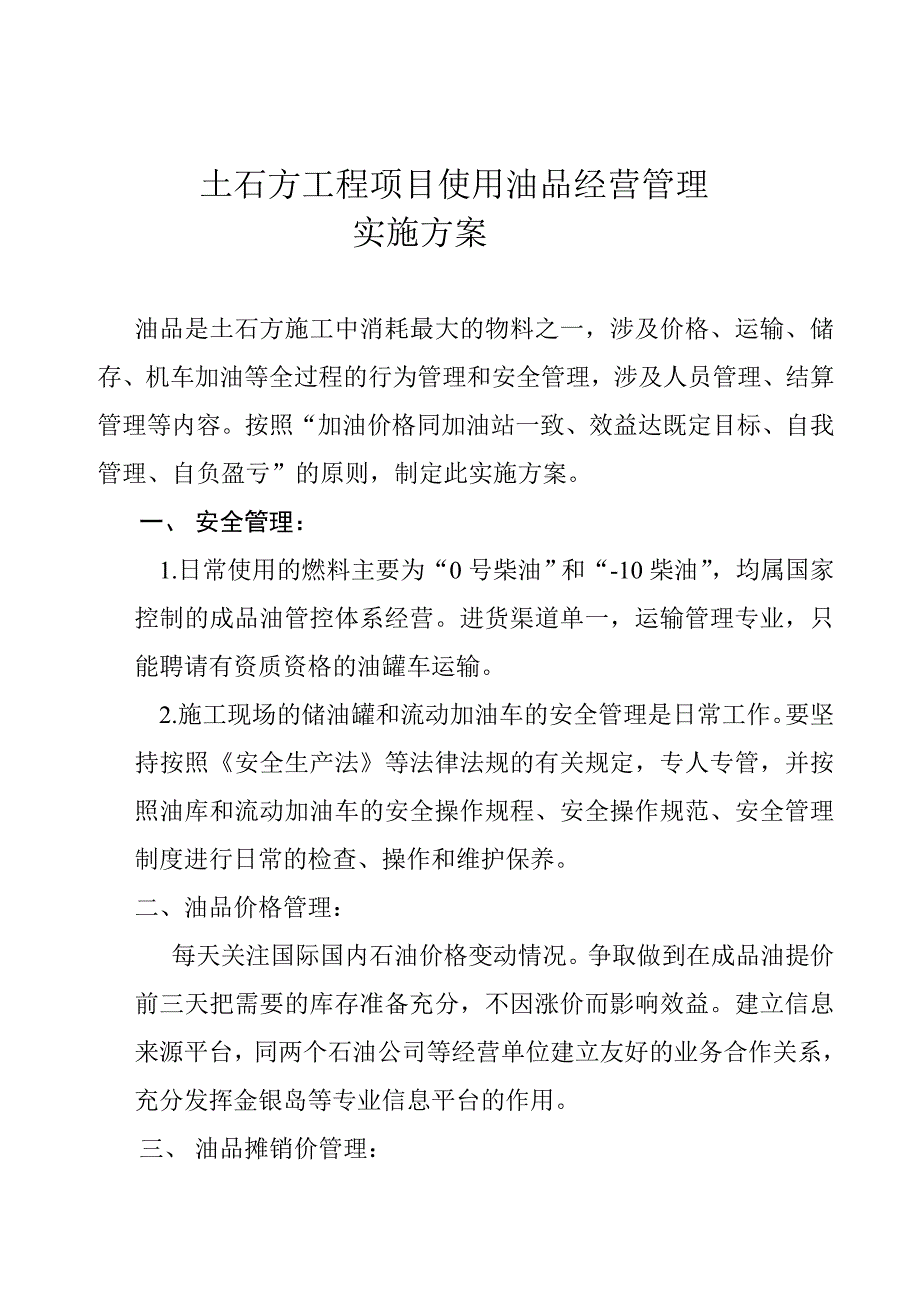 土石方工程项目使用油品经营管理
实施方案

油品是土石方施工中消耗最大的物料之一，涉及价格、运输、储存、机车加油等全过程的行为管理和安全管理，涉及人员管理、结算管理等内容。按照“加油价格同加油站一致、效益达既定目标、自我管理、自负盈亏”的原则，制定此实施方案。

一、 安全管理：

1.日常使用的燃料主要为“0 号柴油”和“-10 柴油”，均属国家控制的成品油管控体系经营。进货渠道单一，运输管理专业，只能聘请有资质资格的油罐车运输。

2.施工现场的储油罐和流动加油车的安全管理是日常工作。要坚持按照《安全生产法》等法律法规的有关规定，专人专管，并按照油库和流动加油车的安全操作规程、安全操作规范、安全管理制度进行日常的检查、操作和维护保养。

二、油品价格管理：

每天关注国际国内石油价格变动情况。争取做到在成品油提价前三天把需要的库存准备充分，不因涨价而影响效益。建立信息来源平台，同两个石油公司等经营单位建立友好的业务合作关系，充分发挥金银岛等专业信息平台的作用。

三、 油品摊销价管理：